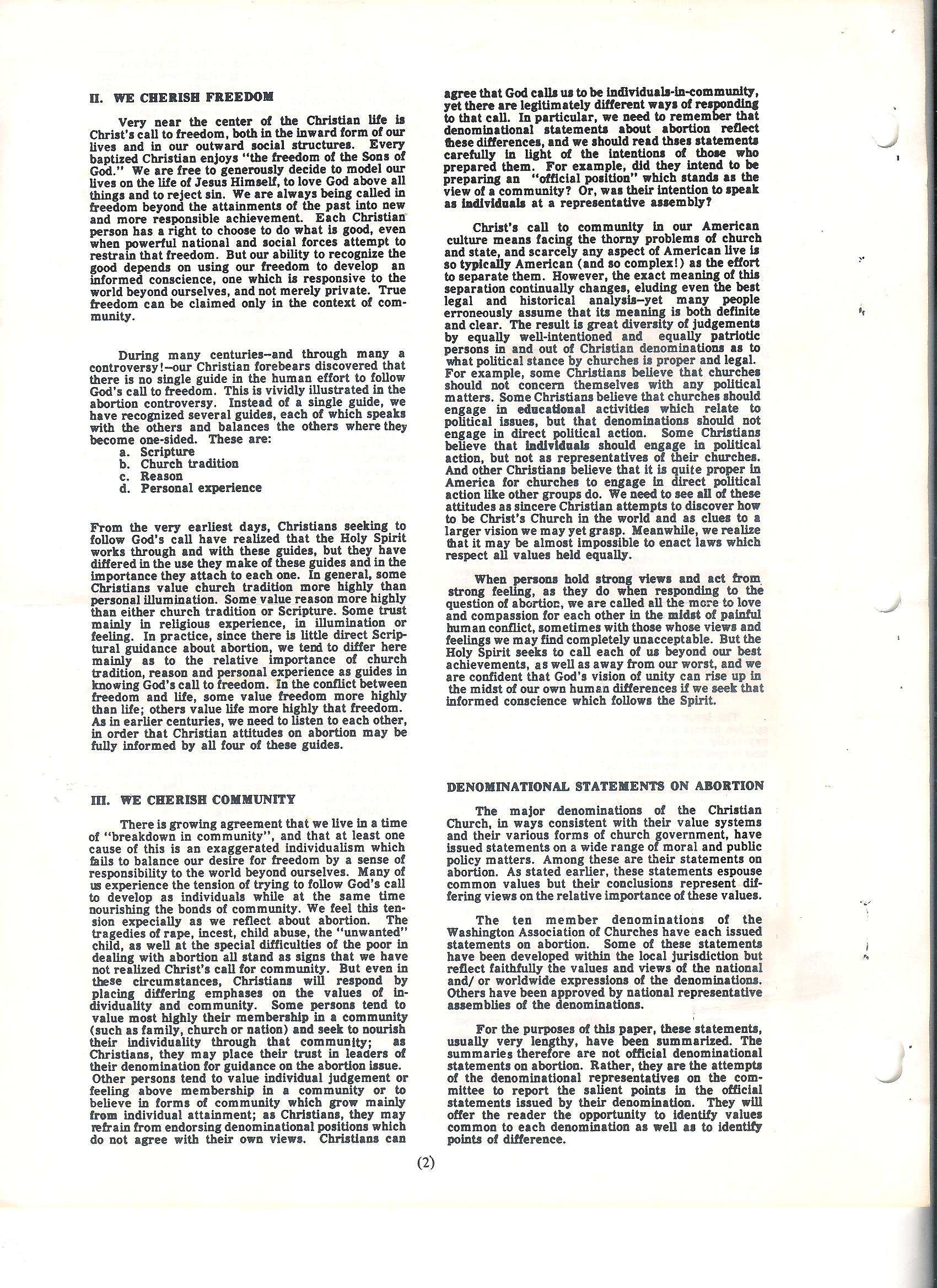 II. WE CHERISH FREEDOM

Very near the center of the Christian life is Christ's call to freedom, both in the inward form of our lives and in our outward social structures. Every baptized Christian enjoys "the freedom of the Sons of God." We are free to generously decide to model our lives on the life of Jesus Himself, to love God above all things and to reject sin. We are always being called in freedom beyond the attainments of the past into new and more responsible achievement. Each Christian person has a right to choose to do what is good, even when powerful national and social forces attempt to restrain that freedom. But our ability to recognize the good depends on using our freedom to develop an informed conscience, one which is responsive to the world beyond ourselves, and not merely private. True freedom can be claimed only in the context of community.

During many centuries--and through many a controversy!--our Christian forebears discovered that there is no single guide in the human effort to follow God's call to freedom. This is vividly illustrated in the abortion controversy. Instead of a single guide, we have recognized several guides, each of which speaks with the others and balances the others where they become one-sided. These are:
a. Scripture
b. Church tradition
c. Reason
d. Personal experience

From the very earliest days, Christians seeking to follow God's call have realized that the Holy Spirit works through and with these guides, but they have differed in the use they make of these guides and in the importance they attach to each one. In general, some Christians value church tradition more highly than personal illumination. Some value reason more highly than either church tradition or Scripture. Some trust mainly in religious experience, in illumination or feeling. In practice, since there is little direct Scriptural guidance about abortion, we tend to differ here mainly as to the relative importance of church tradition, reason and personal experience as guides in knowing God's call to freedom. In the conflict between freedom and life, some value freedom more highly than life; others value life more highly that freedom. As in earlier centuries, we need to listen to each other, in order that Christian attitudes on abortion may be fully informed by all four of these guides.

III. WE CHERISH COMMUNITY

There is growing agreement that we live in a time of "breakdown in community", and that at least one cause of this is an exaggerated individualism which fails to balance our desire for freedom by a sense of responsibility to the world beyond ourselves. Many of us experience the tension of trying to follow God's call to develop as individuals while at the same time nourishing the bonds of community. We feel this tension expecially as we reflect about abortion. The tragedies of rape, incest, child abuse, the "unwanted" child, as well at the special difficulties of the poor in dealing with abortion all stand as signs that we have not realized Christ's call for community. But even in these circumstances, Christians will respond by placing differing emphases on the values of individuality and community. Some persons tend to value most highly their membership in a community (such as family, church or nation) and seek to nourish their individuality through that community; as Christians, they may place their trust in leaders of their denomination for guidance on the abortion issue. Other persons tend to value individual judgement or feeling above membership in a community or to believe in forms of community which grow mainly from individual attainment; as Christians, they may refrain from endorsing denominational positions which do not agree with their own views. Christians can agree that God calls us to be individuals-in-community, yet there are legitimately different ways of responding to that call. In particular, we need to remember that denominational statements about abortion reflect these differences, and we should read thses statements carefully in light of the intentions of those who prepared them. For example, did they intend to be preparing an "official position" which stands as the view of a community? Or, was their intention to speak as individuals at a representative assembly?

Christ's call to community in our American culture means facing the thorny problems of church and state, and scarcely any aspect of American live is so typically American (and so complex!) as the effort to separate them. However, the exact meaning of this separation continually changes, eluding even the best legal and historical analysis--yet many people erroneously assume that its meaning is both definite and clear. The result is great diversity of judgements by equally well-intentioned and equally patriotic persons in and out of Christian denominations as to what political stance by churches is proper and legal. For example, some Christians believe that churches should not concern themselves with any political matters. Some Christians believe that churches should engage in educational activities which relate to political issues, but that denominations should not engage in direct political action. Some Christians believe that individuals should engage in political action, but not as representatives of their churches. And other Christians believe that it is quite proper in America for churches to engage in direct political action like other groups do. We need to see all of these attitudes as sincere Christian attempts to discover how to be Christ's Church in the world and as clues to a larger vision we may yet grasp. Meanwhile, we realize that it may be almost impossible to enact laws which respect all values held equally.

When persons hold strong views and act from strong feeling, as they do when responding to the question of abortion, we are called all the more to love and compassion for each other in the midst of painful human conflict, sometimes with those whose views and feelings we may find completely unacceptable. But the Holy Spirit seeks to call each of us beyond our best achievements, as well as away from our worst, and we are confident that God's vision of unity can rise up in the midst of our own human differences if we seek that informed conscience which follows the Spirit.

DENOMINATIONAL STATEMENTS ON ABORTION

The major denominations of the Christian Church, in ways consistent with their value systems and their various forms of church government, have issued statements on a wide range of moral and public policy matters. Among these are their statements on abortion. As stated earlier, these statements espouse common values but their conclusions represent differing views on the relative importance of these values.

The ten member denominations of the Washington Association of Churches have each issued statements on abortion. Some of these statements have been developed within the local jurisdiction but reflect faithfully the values and views of the national and/ or worldwide expressions of the denominations. Others have been approved by national representative assemblies of the denominations.

For the purposes of this paper, these statements, usually very lengthy, have been summarized. The summaries therefore are not official denominational statements on abortion. Rather, they are the attempts of the denominational representatives on the committee to report the salient points in the official statements issued by their denomination. They will offer the reader the opportunity to identify values common to each denomination as well as to identify points of difference.

(2)